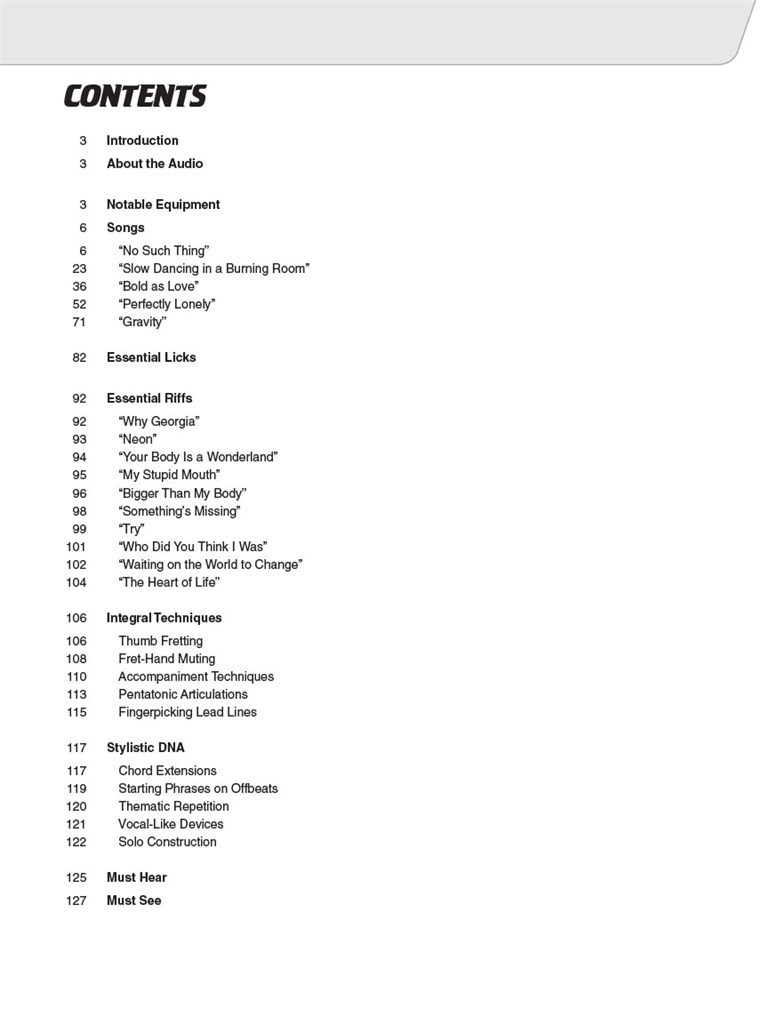 CONTENTS

3 Introduction
3 About the Audio

3 Notable Equipment
6 Songs
6 “No Such Thing”
23 “Slow Dancing in a Burning Room”
36 “Bold as Love”
52 “Perfectly Lonely”
71 “Gravity”

82 Essential Licks

92 Essential Riffs
92 “Why Georgia”
93 “Neon”
94 “Your Body Is a Wonderland”
95 “My Stupid Mouth”
96 “Bigger Than My Body”
98 “Something’s Missing”
99 “Try”
101 “Who Did You Think I Was”
102 “Waiting on the World to Change”
104 “The Heart of Life”

106 Integral Techniques
106 Thumb Fretting
108 Fret-Hand Muting
110 Accompaniment Techniques
113 Pentatonic Articulations
115 Fingerpicking Lead Lines

117 Stylistic DNA
117 Chord Extensions
119 Starting Phrases on Offbeats
120 Thematic Repetition
121 Vocal-Like Devices
122 Solo Construction

125 Must Hear
127 Must See